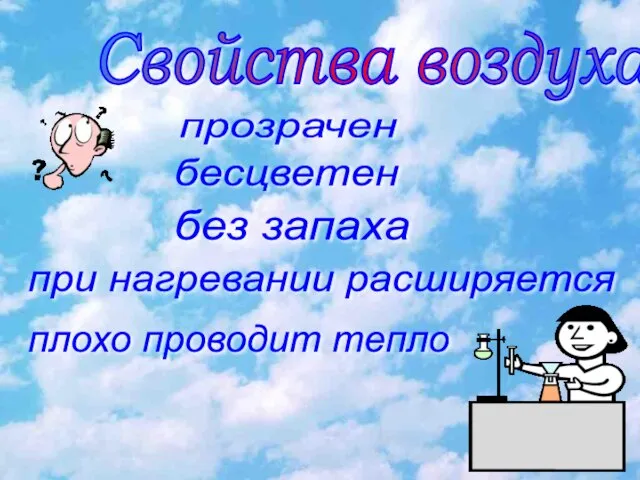 Свойства воздуха

прозрачен

бесцветен

без запаха

при нагревании расширяется

плохо проводит тепло